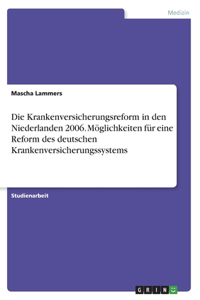 Medizin

Mascha Lammers

Die Krankenversicherungsreform in den Niederlanden 2006. Möglichkeiten für eine Reform des deutschen Krankenversicherungssystems

Studienarbeit

GRIN